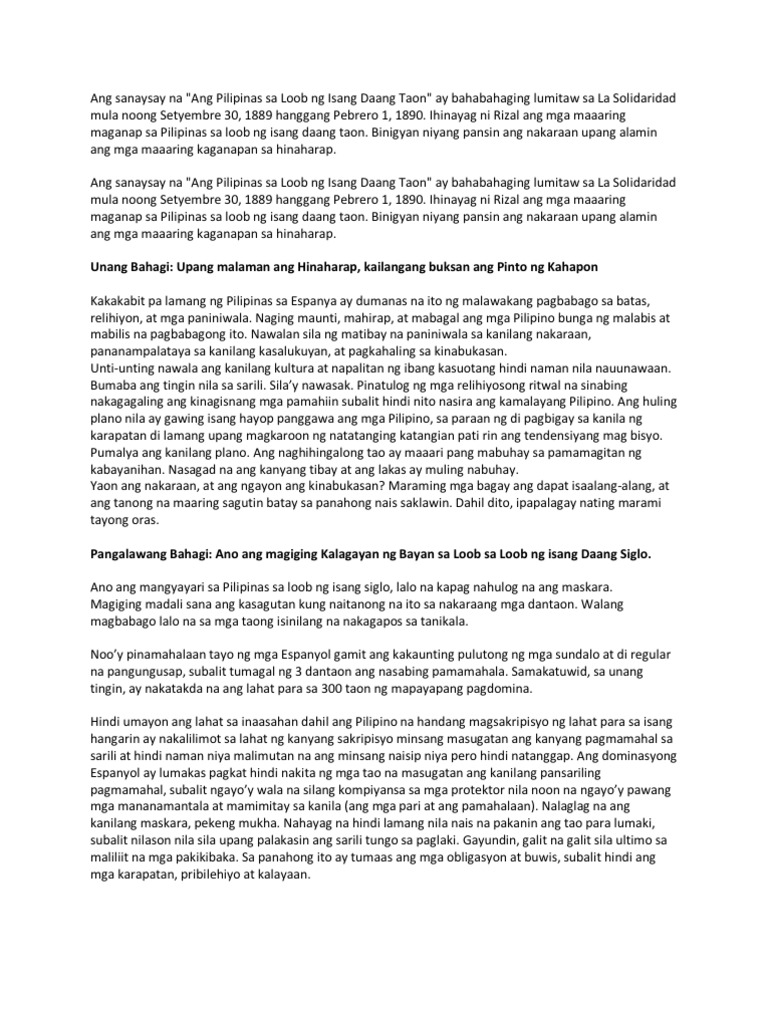 Ang sanaysay na "Ang Pilipinas sa Loob ng Isang Daang Taon" ay bahabahaging lumitaw sa La Solidaridad mula noong Setyembre 30, 1889 hanggang Pebrero 1, 1890. Ihinayag ni Rizal ang mga maaaring maganap sa Pilipinas sa loob ng isang daang taon. Binigyan niyang pansin ang nakaraan upang alamin ang mga maaaring kaganapan sa hinaharap.

Ang sanaysay na "Ang Pilipinas sa Loob ng Isang Daang Taon" ay bahabahaging lumitaw sa La Solidaridad mula noong Setyembre 30, 1889 hanggang Pebrero 1, 1890. Ihinayag ni Rizal ang mga maaaring maganap sa Pilipinas sa loob ng isang daang taon. Binigyan niyang pansin ang nakaraan upang alamin ang mga maaaring kaganapan sa hinaharap.

Unang Bahagi: Upang malaman ang Hinaharap, kailangang buksan ang Pinto ng Kahapon

Kakakabit pa lamang ng Pilipinas sa Espanya ay dumanas na ito ng malawakang pagbabago sa batas, relihiyon, at mga paniniwala. Naging maunti, mahirap, at mabagal ang mga Pilipino bunga ng malabis at mabilis na pagbabagong ito. Nawalan sila ng matibay na paniniwala sa kanilang nakaraan, pananampalataya sa kanilang kasalukuyan, at pagkahaling sa kinabukasan.
Unti-unting nawala ang kanilang kultura at napalitan ng ibang kasuotang hindi naman nila nauunawaan. Bumaba ang tingin nila sa sarili. Sila'y nawasak. Pinatulog ng mga relihiyosong ritwal na sinabing nakagagaling ang kinagisnang mga pamahiin subalit hindi nito nasira ang kamalayang Pilipino. Ang huling plano nila ay gawing isang hayop panggawa ang mga Pilipino, sa paraan ng di pagbigay sa kanila ng karapatan di lamang upang magkaroon ng natatanging katangian pati rin ang tendensiyang mag bisyo. Pumalya ang kanilang plano. Ang naghihingalong tao ay maaari pang mabuhay sa pamamagitan ng kabayanihan. Nasagad na ang kanyang tibay at ang lakas ay muling nabuhay.
Yaon ang nakaraan, at ang ngayon ang kinabukasan? Maraming mga bagay ang dapat isaalang-alang, at ang tanong na maaring sagutin batay sa panahong nais saklawin. Dahil dito, ipapalagay nating marami tayong oras.

Pangalawang Bahagi: Ano ang magiging Kalagayan ng Bayan sa Loob sa Loob ng isang Daang Siglo.

Ano ang mangyayari sa Pilipinas sa loob ng isang siglo, lalo na kapag nahulog na ang maskara. Magiging madali sana ang kasagutan kung naitanong na ito sa nakaraang mga dantaon. Walang magbabago lalo na sa mga taong isinilang na nakagapos sa tanikala.

Noo'y pinamahalaan tayo ng mga Espanyol gamit ang kakaunting pulutong ng mga sundalo at di regular na pangungusap, subalit tumagal ng 3 dantaon ang nasabing pamamahala. Samakatuwid, sa unang tingin, ay nakatakda na ang lahat para sa 300 taon ng mapayapang pagdomina.

Hindi umayon ang lahat sa inaasahan dahil ang Pilipino na handang magsakripisyo ng lahat para sa isang hangarin ay nakalilimot sa lahat ng kanyang sakripisyo minsang masugatan ang kanyang pagmamahal sa sarili at hindi naman niya malimutan na ang minsang naisip niya pero hindi natanggap. Ang dominasyong Espanyol ay lumakas pagkat hindi nakita ng mga tao na masugatan ang kanilang pansariling pagmamahal, subalit ngayo'y wala na silang kompiyansa sa mga protektor nila noon na ngayo'y pawang mga mananamantala at mamimitay sa kanila (ang mga pari at ang pamahalaan). Nalaglag na ang kanilang maskara, pekeng mukha. Nahayag na hindi lamang nila nais na pakanin ang tao para lumaki, subalit nilason nila sila upang palakasin ang sarili tungo sa paglaki. Gayundin, galit na galit sila ultimo sa maliliit na mga pakikibaka. Sa panahong ito ay tumaas ang mga obligasyon at buwis, subalit hindi ang mga karapatan, pribilehiyo at kalayaan.